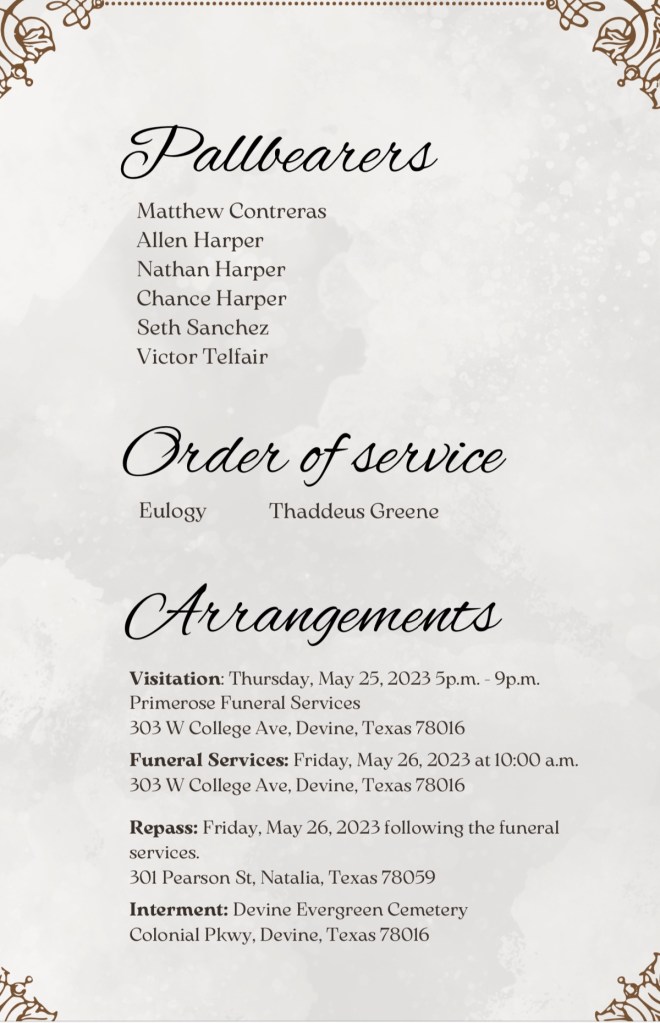 Pallbearers

Matthew Contreras
Allen Harper
Nathan Harper
Chance Harper
Seth Sanchez
Victor Telfair

Order of service

Eulogy Thaddeus Greene

Arrangements

Visitation: Thursday, May 25, 2023 5p.m. - 9p.m.
Primerose Funeral Services
303 W College Ave, Devine, Texas 78016

Funeral Services: Friday, May 26, 2023 at 10:00 a.m.
303 W College Ave, Devine, Texas 78016

Repass: Friday, May 26, 2023 following the funeral services.
301 Pearson St, Natalia, Texas 78059

Interment: Devine Evergreen Cemetery
Colonial Pkwy, Devine, Texas 78016